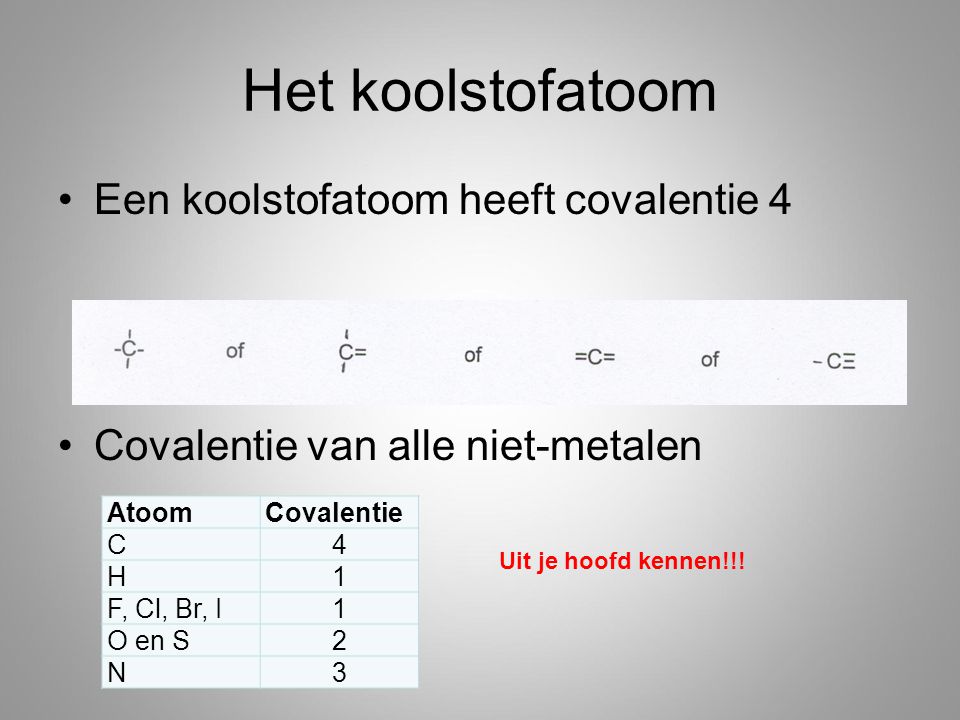 Het koolstofatoom

• Een koolstofatoom heeft covalentie 4

-C- of C= of =C= of -C≡

• Covalentie van alle niet-metalen

| Atoom | Covalentie |
|---|---|
| C | 4 |
| H | 1 |
| F, Cl, Br, I | 1 |
| O en S | 2 |
| N | 3 |

Uit je hoofd kennen!!!